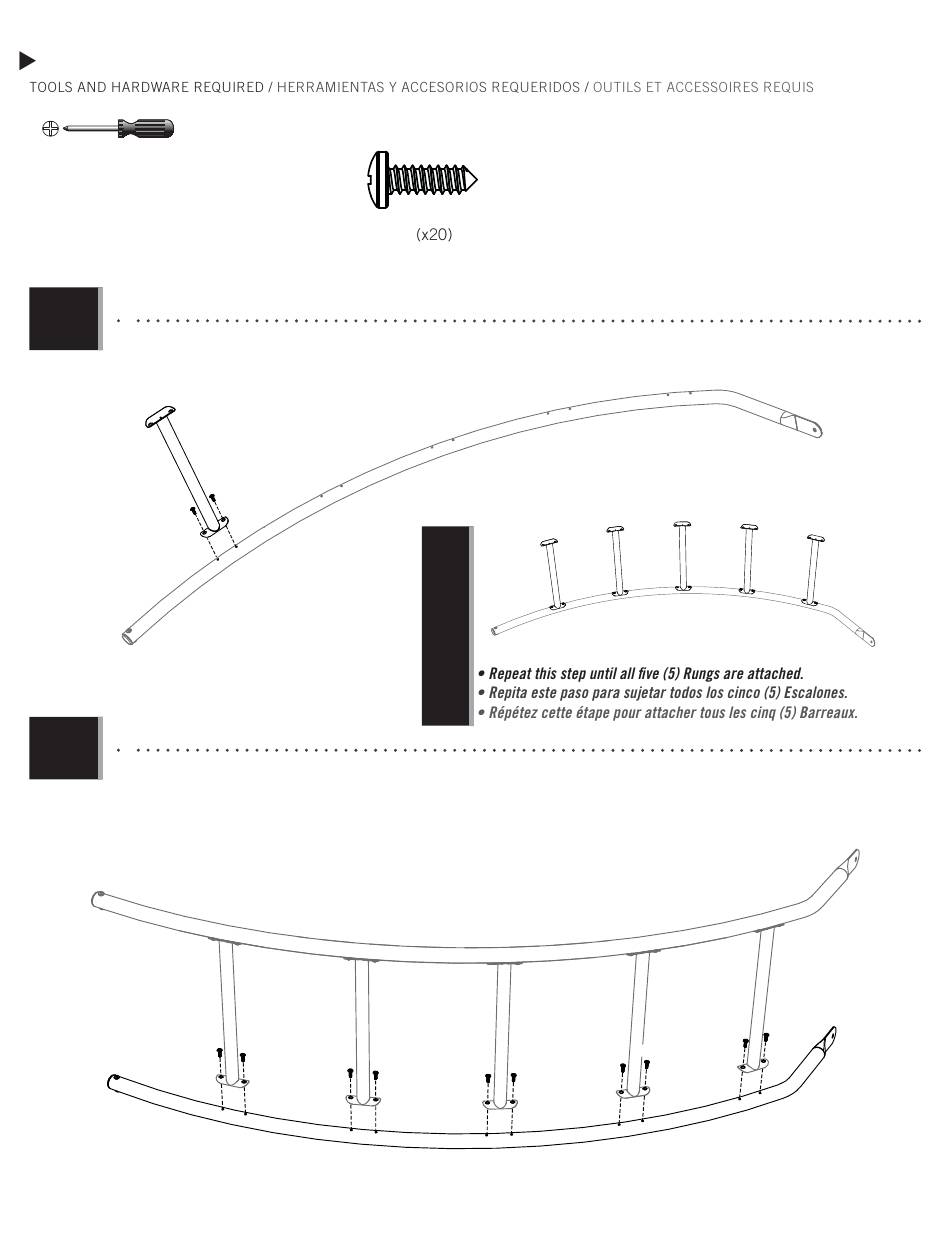 TOOLS AND HARDWARE REQUIRED / HERRAMIENTAS Y ACCESORIOS REQUERIDOS / OUTILS ET ACCESSOIRES REQUIS

(x20)

• Repeat this step until all five (5) Rungs are attached.
• Repita este paso para sujetar todos los cinco (5) Escalones.
• Répétez cette étape pour attacher tous les cinq (5) Barreaux.